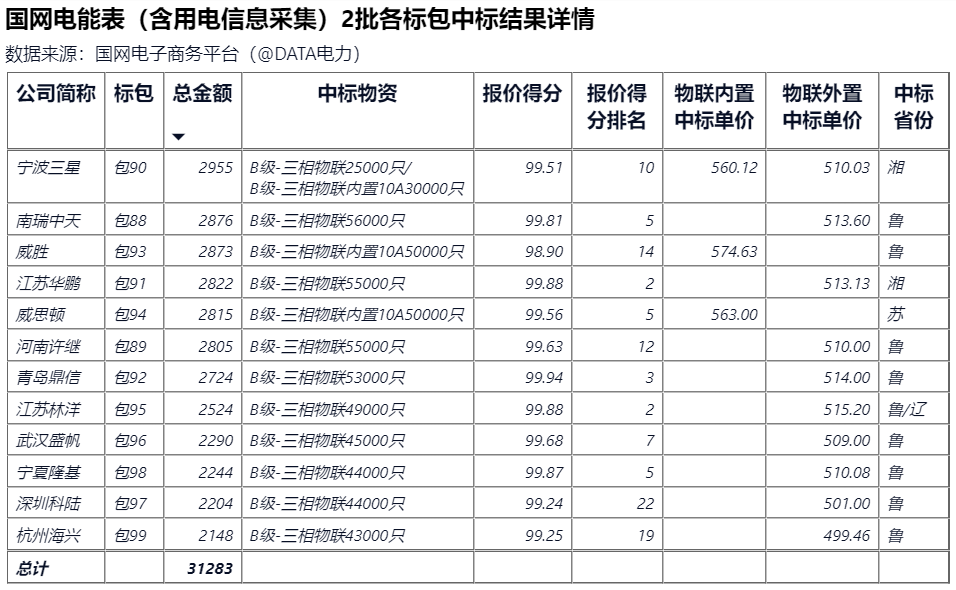 国网电能表（含用电信息采集）2批各标包中标结果详情

数据来源：国网电子商务平台（@DATA电力）

| 公司简称 | 标包 | 总金额 | 中标物资 | 报价得分 | 报价得分排名 | 物联内置中标单价 | 物联外置中标单价 | 中标省份 |
|---|---|---|---|---|---|---|---|---|
| 宁波三星 | 包90 | 2955 | B级-三相物联25000只/ B级-三相物联内置10A30000只 | 99.51 | 10 | 560.12 | 510.03 | 湘 |
| 南瑞中天 | 包88 | 2876 | B级-三相物联56000只 | 99.81 | 5 |  | 513.60 | 鲁 |
| 威胜 | 包93 | 2873 | B级-三相物联内置10A50000只 | 98.90 | 14 | 574.63 |  | 鲁 |
| 江苏华鹏 | 包91 | 2822 | B级-三相物联55000只 | 99.88 | 2 |  | 513.13 | 湘 |
| 威思顿 | 包94 | 2815 | B级-三相物联内置10A50000只 | 99.56 | 5 | 563.00 |  | 苏 |
| 河南许继 | 包89 | 2805 | B级-三相物联55000只 | 99.63 | 12 |  | 510.00 | 鲁 |
| 青岛鼎信 | 包92 | 2724 | B级-三相物联53000只 | 99.94 | 3 |  | 514.00 | 鲁 |
| 江苏林洋 | 包95 | 2524 | B级-三相物联49000只 | 99.88 | 2 |  | 515.20 | 鲁/辽 |
| 武汉盛帆 | 包96 | 2290 | B级-三相物联45000只 | 99.68 | 7 |  | 509.00 | 鲁 |
| 宁夏隆基 | 包98 | 2244 | B级-三相物联44000只 | 99.87 | 5 |  | 510.08 | 鲁 |
| 深圳科陆 | 包97 | 2204 | B级-三相物联44000只 | 99.24 | 22 |  | 501.00 | 鲁 |
| 杭州海兴 | 包99 | 2148 | B级-三相物联43000只 | 99.25 | 19 |  | 499.46 | 鲁 |
| 总计 |  | 31283 |  |  |  |  |  |  |